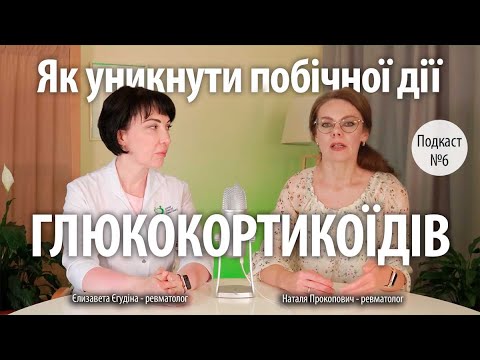 Як уникнути побічної дії

Подкаст №6

ГЛЮКОКОРТИКОЇДІВ

Єлизавета Єгудіна - ревматолог

Наталя Прокопович - ревматолог